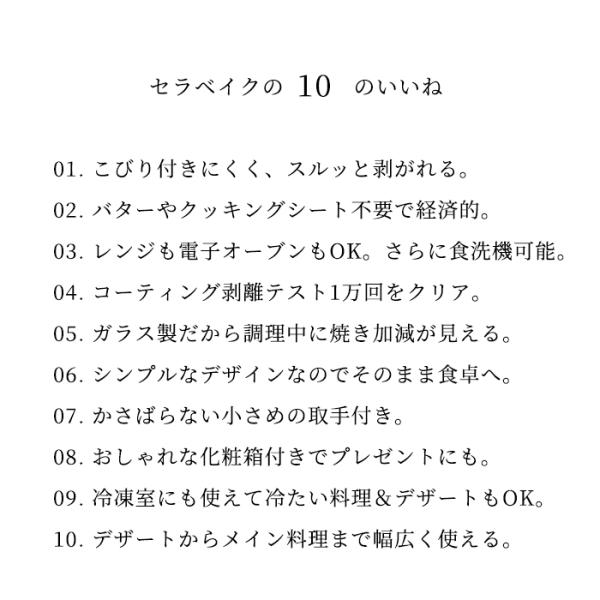 セラベイクの 10 のいいね

01. こびり付きにくく、スルッと剥がれる。

02. バターやクッキングシート不要で経済的。

03. レンジも電子オーブンもOK。さらに食洗機可能。

04. コーティング剥離テスト1万回をクリア。

05. ガラス製だから調理中に焼き加減が見える。

06. シンプルなデザインなのでそのまま食卓へ。

07. かさばらない小さめの取手付き。

08. おしゃれな化粧箱付きでプレゼントにも。

09. 冷凍室にも使えて冷たい料理＆デザートもOK。

10. デザートからメイン料理まで幅広く使える。